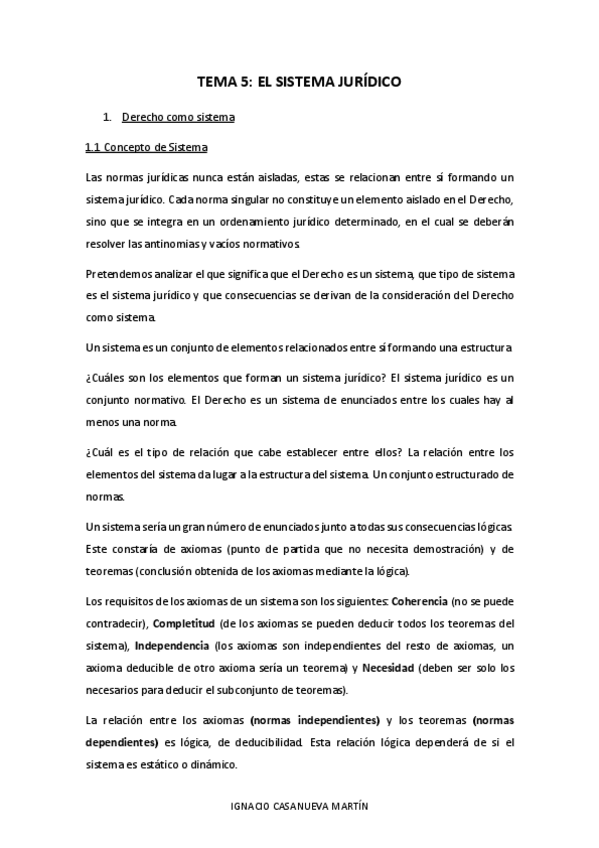 TEMA 5: EL SISTEMA JURÍDICO

1. Derecho como sistema

1.1 Concepto de Sistema

Las normas jurídicas nunca están aisladas, estas se relacionan entre sí formando un sistema jurídico. Cada norma singular no constituye un elemento aislado en el Derecho, sino que se integra en un ordenamiento jurídico determinado, en el cual se deberán resolver las antinomias y vacíos normativos.

Pretendemos analizar el que significa que el Derecho es un sistema, que tipo de sistema es el sistema jurídico y que consecuencias se derivan de la consideración del Derecho como sistema.

Un sistema es un conjunto de elementos relacionados entre sí formando una estructura

¿Cuáles son los elementos que forman un sistema jurídico? El sistema jurídico es un conjunto normativo. El Derecho es un sistema de enunciados entre los cuales hay al menos una norma.

¿Cuál es el tipo de relación que cabe establecer entre ellos? La relación entre los elementos del sistema da lugar a la estructura del sistema. Un conjunto estructurado de normas.

Un sistema sería un gran número de enunciados junto a todas sus consecuencias lógicas. Este constaría de axiomas (punto de partida que no necesita demostración) y de teoremas (conclusión obtenida de los axiomas mediante la lógica).

Los requisitos de los axiomas de un sistema son los siguientes: Coherencia (no se puede contradecir), Completitud (de los axiomas se pueden deducir todos los teoremas del sistema), Independencia (los axiomas son independientes del resto de axiomas, un axioma deducible de otro axioma sería un teorema) y Necesidad (deben ser solo los necesarios para deducir el subconjunto de teoremas).

La relación entre los axiomas (normas independientes) y los teoremas (normas dependientes) es lógica, de deducibilidad. Esta relación lógica dependerá de si el sistema es estático o dinámico.

IGNACIO CASANUEVA MARTÍN